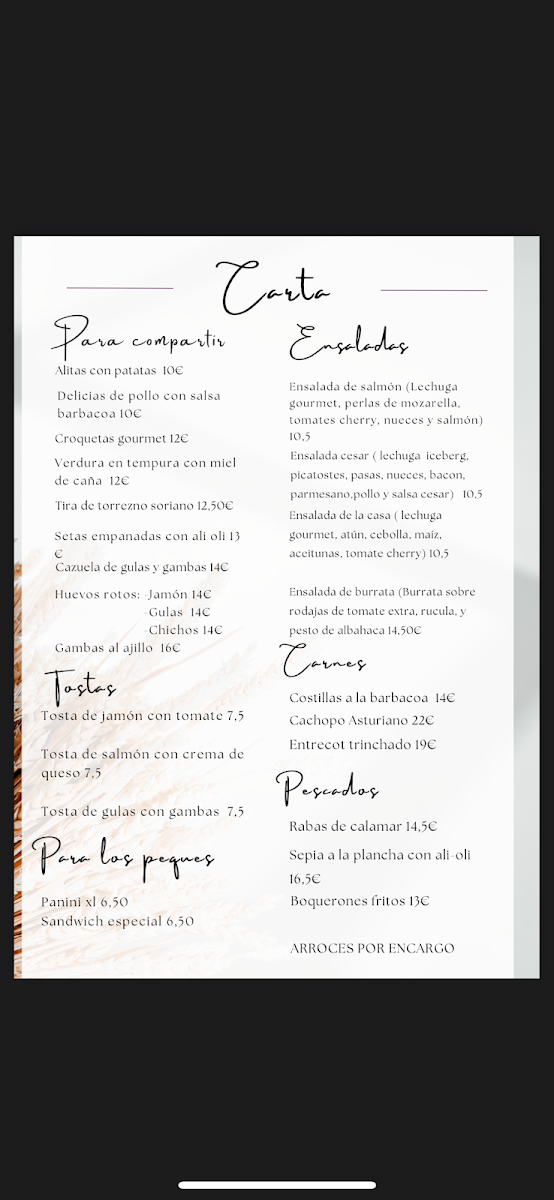 Carta

Para compartir

Alitas con patatas 10€

Delicias de pollo con salsa barbacoa 10€

Croquetas gourmet 12€

Verdura en tempura con miel de caña 12€

Tira de torrezno soriano 12,50€

Setas empanadas con ali oli 13 €

Cazuela de gulas y gambas 14€

Huevos rotos: -Jamón 14€
-Gulas 14€
-Chichos 14€

Gambas al ajillo 16€

Tostas

Tosta de jamón con tomate 7,5

Tosta de salmón con crema de queso 7,5

Tosta de gulas con gambas 7,5

Para los peques

Panini xl 6,50
Sandwich especial 6,50

Ensaladas

Ensalada de salmón (Lechuga gourmet, perlas de mozarella, tomates cherry, nueces y salmón) 10,5

Ensalada cesar ( lechuga iceberg, picatostes, pasas, nueces, bacon, parmesano,pollo y salsa cesar) 10,5

Ensalada de la casa ( lechuga gourmet, atún, cebolla, maíz, aceitunas, tomate cherry) 10,5

Ensalada de burrata (Burrata sobre rodajas de tomate extra, rucula, y pesto de albahaca 14,50€

Carnes

Costillas a la barbacoa 14€

Cachopo Asturiano 22€

Entrecot trinchado 19€

Pescados

Rabas de calamar 14,5€

Sepia a la plancha con ali-oli 16,5€

Boquerones fritos 13€

ARROCES POR ENCARGO